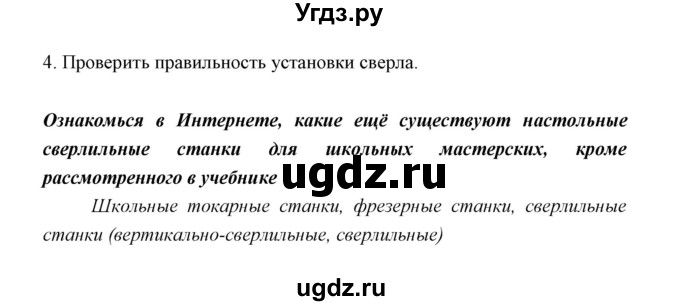 Угдз.ру

4. Проверить правильность установки сверла.

Ознакомься в Интернете, какие ещё существуют настольные сверлильные станки для школьных мастерских, кроме рассмотренного в учебнике

ugdz.ru

Школьные токарные станки, фрезерные станки, сверлильные станки (вертикально-сверлильные, сверлильные)

ugdz.ru